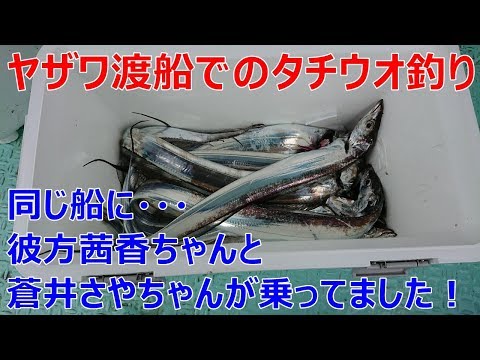 ヤザワ渡船でのタチウオ釣り

同じ船に・・・
彼方茜香ちゃんと
蒼井さやちゃんが乗ってました！